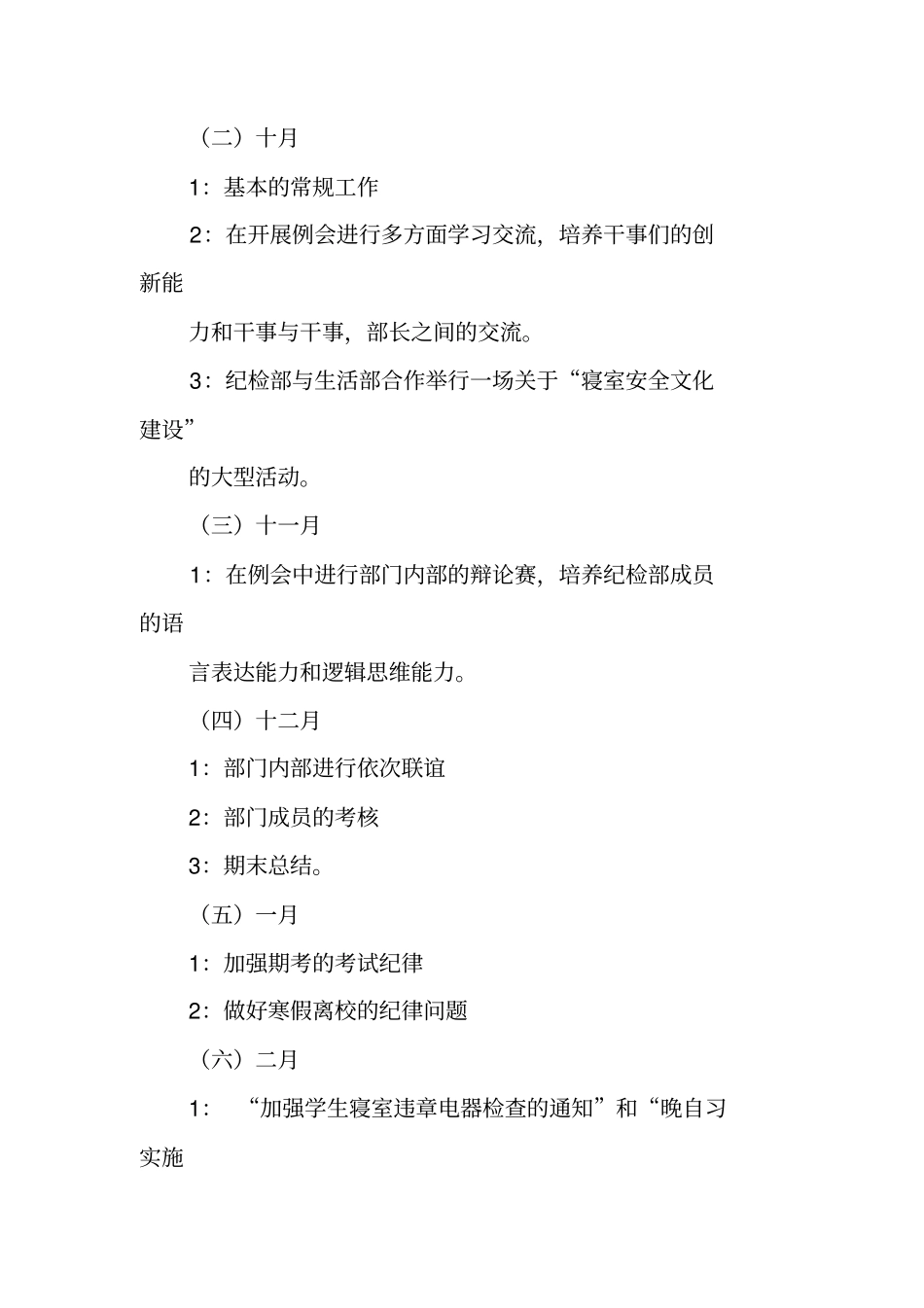 （二）十月

1：基本的常规工作

2：在开展例会进行多方面学习交流，培养干事们的创新能

力和干事与干事，部长之间的交流。

3：纪检部与生活部合作举行一场关于“寝室安全文化建设”

的大型活动。

（三）十一月

1：在例会中进行部门内部的辩论赛，培养纪检部成员的语

言表达能力和逻辑思维能力。

（四）十二月

1：部门内部进行依次联谊

2：部门成员的考核

3：期末总结。

（五）一月

1：加强期考的考试纪律

2：做好寒假离校的纪律问题

（六）二月

1：“加强学生寝室违章电器检查的通知”和“晚自习实施